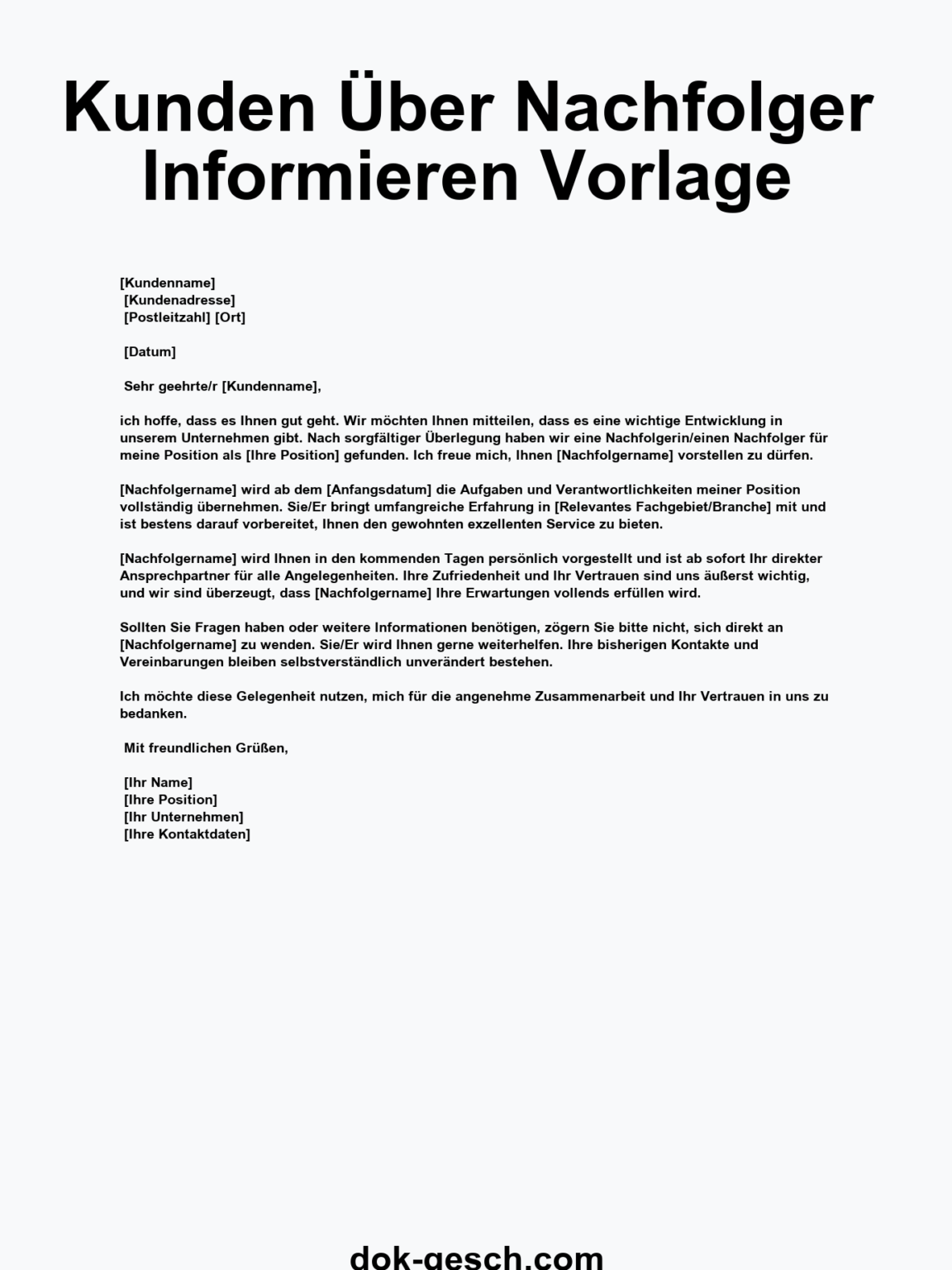 Kunden Über Nachfolger Informieren Vorlage

[Kundenname]
[Kundenadresse]
[Postleitzahl] [Ort]

[Datum]

Sehr geehrte/r [Kundenname],

ich hoffe, dass es Ihnen gut geht. Wir möchten Ihnen mitteilen, dass es eine wichtige Entwicklung in unserem Unternehmen gibt. Nach sorgfältiger Überlegung haben wir eine Nachfolgerin/einen Nachfolger für meine Position als [Ihre Position] gefunden. Ich freue mich, Ihnen [Nachfolgername] vorstellen zu dürfen.

[Nachfolgername] wird ab dem [Anfangsdatum] die Aufgaben und Verantwortlichkeiten meiner Position vollständig übernehmen. Sie/Er bringt umfangreiche Erfahrung in [Relevantes Fachgebiet/Branche] mit und ist bestens darauf vorbereitet, Ihnen den gewohnten exzellenten Service zu bieten.

[Nachfolgername] wird Ihnen in den kommenden Tagen persönlich vorgestellt und ist ab sofort Ihr direkter Ansprechpartner für alle Angelegenheiten. Ihre Zufriedenheit und Ihr Vertrauen sind uns äußerst wichtig, und wir sind überzeugt, dass [Nachfolgername] Ihre Erwartungen vollends erfüllen wird.

Sollten Sie Fragen haben oder weitere Informationen benötigen, zögern Sie bitte nicht, sich direkt an [Nachfolgername] zu wenden. Sie/Er wird Ihnen gerne weiterhelfen. Ihre bisherigen Kontakte und Vereinbarungen bleiben selbstverständlich unverändert bestehen.

Ich möchte diese Gelegenheit nutzen, mich für die angenehme Zusammenarbeit und Ihr Vertrauen in uns zu bedanken.

Mit freundlichen Grüßen,

[Ihr Name]
[Ihre Position]
[Ihr Unternehmen]
[Ihre Kontaktdaten]

dok-gesch.com